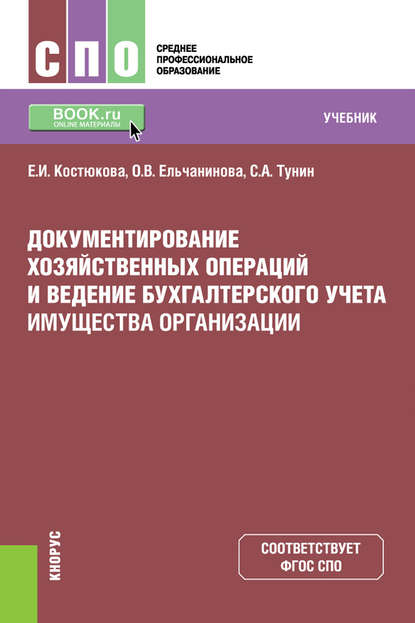 СПО

СРЕДНЕЕ ПРОФЕССИОНАЛЬНОЕ ОБРАЗОВАНИЕ

BOOK.ru
ONLINE МАТЕРИАЛЫ

УЧЕБНИК

Е.И. Костюкова, О.В. Ельчанинова, С.А. Тунин

ДОКУМЕНТИРОВАНИЕ ХОЗЯЙСТВЕННЫХ ОПЕРАЦИЙ И ВЕДЕНИЕ БУХГАЛТЕРСКОГО УЧЕТА ИМУЩЕСТВА ОРГАНИЗАЦИИ

КНОРУС

СООТВЕТСТВУЕТ ФГОС СПО